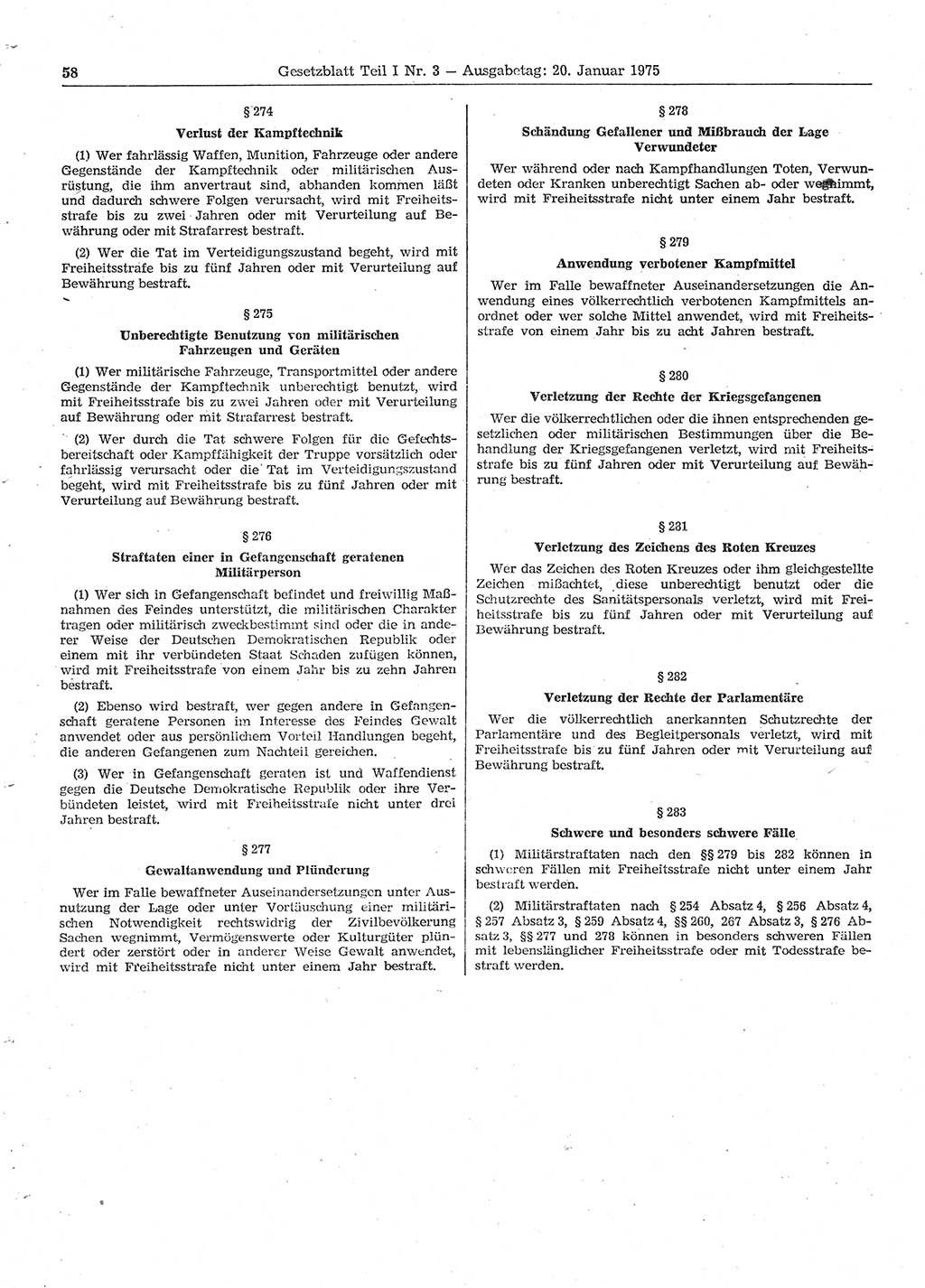 58 Gesetzblatt Teil I Nr. 3 — Ausgabetag: 20. Januar 1975

§ 274

Verlust der Kampftechnik

(1) Wer fahrlässig Waffen, Munition, Fahrzeuge oder andere Gegenstände der Kampftechnik oder militärischen Ausrüstung, die ihm anvertraut sind, abhanden kommen läßt und dadurch schwere Folgen verursacht, wird mit Freiheitsstrafe bis zu zwei Jahren oder mit Verurteilung auf Bewährung oder mit Strafarrest bestraft.

(2) Wer die Tat im Verteidigungszustand begeht, wird mit Freiheitsstrafe bis zu fünf Jahren oder mit Verurteilung auf Bewährung bestraft.

§ 275

Unberechtigte Benutzung von militärischen Fahrzeugen und Geräten

(1) Wer militärische Fahrzeuge, Transportmittel oder andere Gegenstände der Kampftechnik unberechtigt benutzt, wird mit Freiheitsstrafe bis zu zwei Jahren oder mit Verurteilung auf Bewährung oder mit Strafarrest bestraft.

(2) Wer durch die Tat schwere Folgen für die Gefechtsbereitschaft oder Kampffähigkeit der Truppe vorsätzlich oder fahrlässig verursacht oder die Tat im Verteidigungszustand begeht, wird mit Freiheitsstrafe bis zu fünf Jahren oder mit Verurteilung auf Bewährung bestraft.

§ 276

Straftaten einer in Gefangenschaft geratenen Militärperson

(1) Wer sich in Gefangenschaft befindet und freiwillig Maßnahmen des Feindes unterstützt, die militärischen Charakter tragen oder militärisch zweckbestimmt sind oder die in anderer Weise der Deutschen Demokratischen Republik oder einem mit ihr verbündeten Staat Schaden zufügen können, wird mit Freiheitsstrafe von einem Jahr bis zu zehn Jahren bestraft.

(2) Ebenso wird bestraft, wer gegen andere in Gefangenschaft geratene Personen im Interesse des Feindes Gewalt anwendet oder aus persönlichem Vorteil Handlungen begeht, die anderen Gefangenen zum Nachteil gereichen.

(3) Wer in Gefangenschaft geraten ist und Waffendienst gegen die Deutsche Demokratische Republik oder ihre Verbündeten leistet, wird mit Freiheitsstrafe nicht unter drei Jahren bestraft.

§ 277

Gewaltanwendung und Plünderung

Wer im Falle bewaffneter Auseinandersetzungen unter Ausnutzung der Lage oder unter Vortäuschung einer militärischen Notwendigkeit rechtswidrig der Zivilbevölkerung Sachen wegnimmt, Vermögenswerte oder Kulturgüter plündert oder zerstört oder in anderer Weise Gewalt anwendet, wird mit Freiheitsstrafe nicht unter einem Jahr bestraft.

§ 278

Schändung Gefallener und Mißbrauch der Lage Verwundeter

Wer während oder nach Kampfhandlungen Toten, Verwundeten oder Kranken unberechtigt Sachen ab- oder wegnimmt, wird mit Freiheitsstrafe nicht unter einem Jahr bestraft.

§ 279

Anwendung verbotener Kampfmittel

Wer im Falle bewaffneter Auseinandersetzungen die Anwendung eines völkerrechtlich verbotenen Kampfmittels anordnet oder wer solche Mittel anwendet, wird mit Freiheitsstrafe von einem Jahr bis zu acht Jahren bestraft.

§ 280

Verletzung der Rechte der Kriegsgefangenen

Wer die völkerrechtlichen oder die ihnen entsprechenden gesetzlichen oder militärischen Bestimmungen über die Behandlung der Kriegsgefangenen verletzt, wird mit Freiheitsstrafe bis zu fünf Jahren oder mit Verurteilung auf Bewährung bestraft.

§ 281

Verletzung des Zeichens des Roten Kreuzes

Wer das Zeichen des Roten Kreuzes oder ihm gleichgestellte Zeichen mißachtet, diese unberechtigt benutzt oder die Schutzrechte des Sanitätspersonals verletzt, wird mit Freiheitsstrafe bis zu fünf Jahren oder mit Verurteilung auf Bewährung bestraft.

§ 282

Verletzung der Rechte der Parlamentäre

Wer die völkerrechtlich anerkannten Schutzrechte der Parlamentäre und des Begleitpersonals verletzt, wird mit Freiheitsstrafe bis zu fünf Jahren oder mit Verurteilung auf Bewährung bestraft.

§ 283

Schwere und besonders schwere Fälle

(1) Militärstraftaten nach den §§ 279 bis 282 können in schweren Fällen mit Freiheitsstrafe nicht unter einem Jahr bestraft werden.

(2) Militärstraftaten nach § 254 Absatz 4, § 256 Absatz 4, § 257 Absatz 3, § 259 Absatz 4, §§ 260, 267 Absatz 3, § 276 Absatz 3, §§ 277 und 278 können in besonders schweren Fällen mit lebenslänglicher Freiheitsstrafe oder mit Todesstrafe bestraft werden.